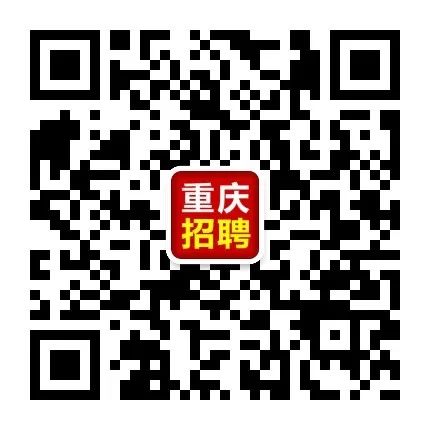 重庆
招聘